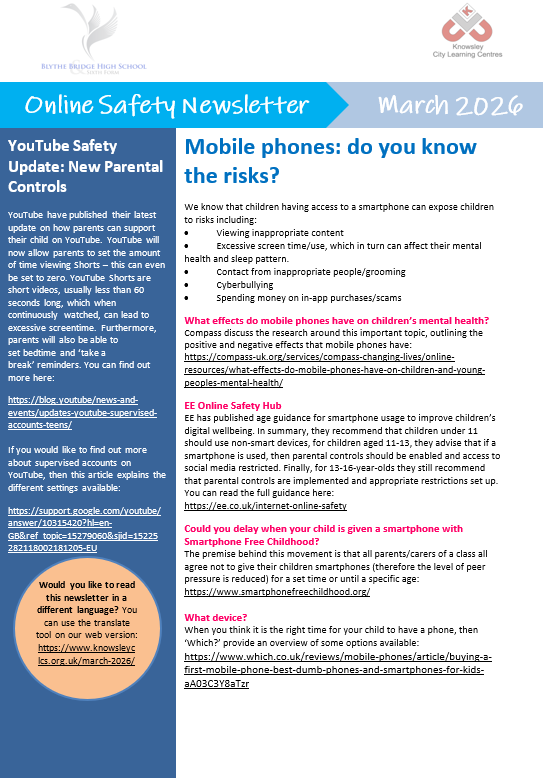 BLYTHE BRIDGE HIGH SCHOOL
SIXTH FORM

Knowsley
City Learning Centres

Online Safety Newsletter

March 2026

YouTube Safety Update: New Parental Controls

YouTube have published their latest update on how parents can support their child on YouTube. YouTube will now allow parents to set the amount of time viewing Shorts – this can even be set to zero. YouTube Shorts are short videos, usually less than 60 seconds long, which when continuously watched, can lead to excessive screentime. Furthermore, parents will also be able to set bedtime and 'take a break' reminders. You can find out more here:

https://blog.youtube/news-and-events/updates-youtube-supervised-accounts-teens/

If you would like to find out more about supervised accounts on YouTube, then this article explains the different settings available:

https://support.google.com/youtube/answer/10315420?hl=en-GB&ref_topic=15279060&sjid=15225282118002181205-EU

Would you like to read this newsletter in a different language? You can use the translate tool on our web version: https://www.knowsleyclcs.org.uk/march-2026/

Mobile phones: do you know the risks?

We know that children having access to a smartphone can expose children to risks including:
• Viewing inappropriate content
• Excessive screen time/use, which in turn can affect their mental health and sleep pattern.
• Contact from inappropriate people/grooming
• Cyberbullying
• Spending money on in-app purchases/scams

What effects do mobile phones have on children's mental health?
Compass discuss the research around this important topic, outlining the positive and negative effects that mobile phones have: https://compass-uk.org/services/compass-changing-lives/online-resources/what-effects-do-mobile-phones-have-on-children-and-young-peoples-mental-health/

EE Online Safety Hub
EE has published age guidance for smartphone usage to improve children's digital wellbeing. In summary, they recommend that children under 11 should use non-smart devices, for children aged 11-13, they advise that if a smartphone is used, then parental controls should be enabled and access to social media restricted. Finally, for 13-16-year-olds they still recommend that parental controls are implemented and appropriate restrictions set up. You can read the full guidance here:
https://ee.co.uk/internet-online-safety

Could you delay when your child is given a smartphone with Smartphone Free Childhood?
The premise behind this movement is that all parents/carers of a class all agree not to give their children smartphones (therefore the level of peer pressure is reduced) for a set time or until a specific age: https://www.smartphonefreechildhood.org/

What device?
When you think it is the right time for your child to have a phone, then 'Which?' provide an overview of some options available:
https://www.which.co.uk/reviews/mobile-phones/article/buying-a-first-mobile-phone-best-dumb-phones-and-smartphones-for-kids-aA03C3Y8aTzr